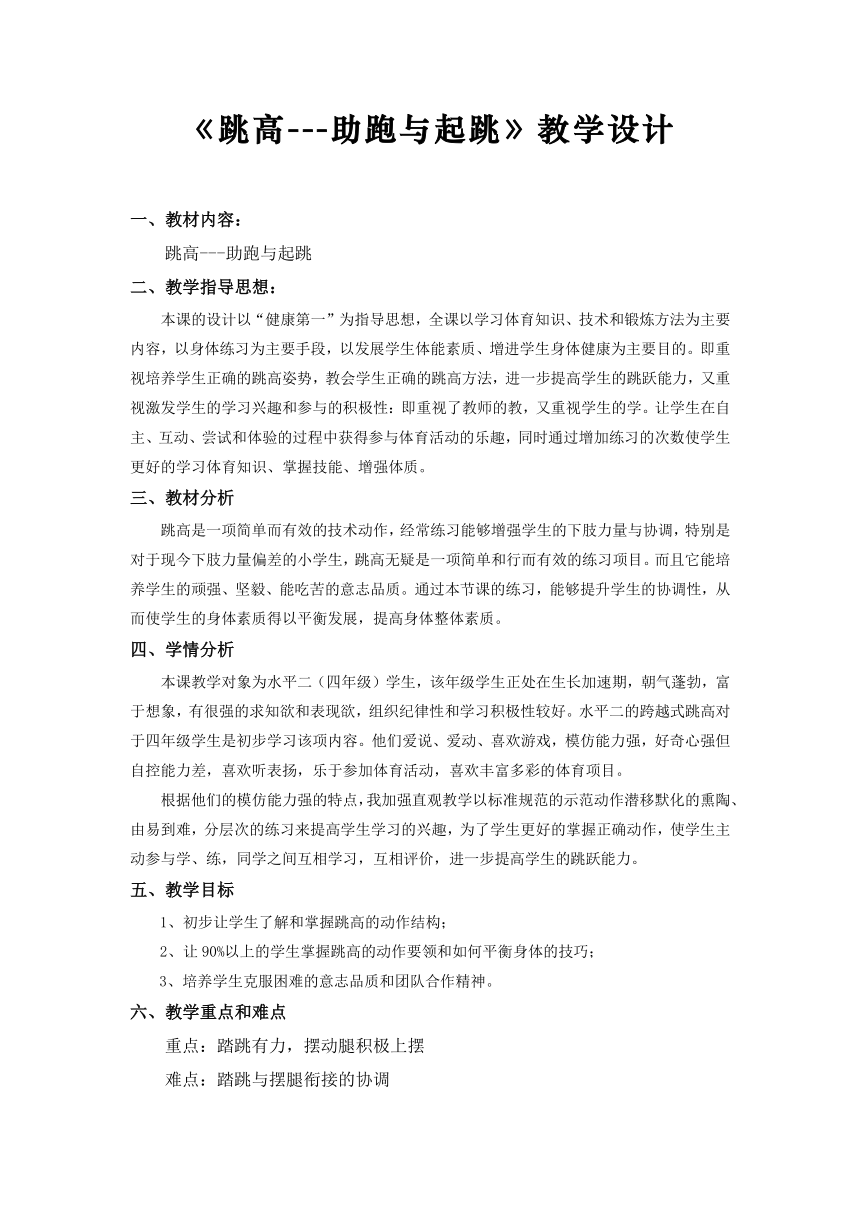 《跳高---助跑与起跳》教学设计

一、教材内容：

跳高---助跑与起跳

二、教学指导思想：

本课的设计以“健康第一”为指导思想，全课以学习体育知识、技术和锻炼方法为主要内容，以身体练习为主要手段，以发展学生体能素质、增进学生身体健康为主要目的。即重视培养学生正确的跳高姿势，教会学生正确的跳高方法，进一步提高学生的跳跃能力，又重视激发学生的学习兴趣和参与的积极性；即重视了教师的教，又重视学生的学。让学生在自主、互动、尝试和体验的过程中获得参与体育活动的乐趣，同时通过增加练习的次数使学生更好的学习体育知识、掌握技能、增强体质。

三、教材分析

跳高是一项简单而有效的技术动作，经常练习能够增强学生的下肢力量与协调，特别是对于现今下肢力量偏差的小学生，跳高无疑是一项简单和行而有效的练习项目。而且它能培养学生的顽强、坚毅、能吃苦的意志品质。通过本节课的练习，能够提升学生的协调性，从而使学生的身体素质得以平衡发展，提高身体整体素质。

四、学情分析

本课教学对象为水平二（四年级）学生，该年级学生正处在生长加速期，朝气蓬勃，富于想象，有很强的求知欲和表现欲，组织纪律性和学习积极性较好。水平二的跨越式跳高对于四年级学生是初步学习该项内容。他们爱说、爱动、喜欢游戏，模仿能力强，好奇心强但自控能力差，喜欢听表扬，乐于参加体育活动，喜欢丰富多彩的体育项目。

根据他们的模仿能力强的特点，我加强直观教学以标准规范的示范动作潜移默化的熏陶、由易到难，分层次的练习来提高学生学习的兴趣，为了学生更好的掌握正确动作，使学生主动参与学、练，同学之间互相学习，互相评价，进一步提高学生的跳跃能力。

五、教学目标

1、初步让学生了解和掌握跳高的动作结构；

2、让 90%以上的学生掌握跳高的动作要领和如何平衡身体的技巧；

3、培养学生克服困难的意志品质和团队合作精神。

六、教学重点和难点

重点：踏跳有力，摆动腿积极上摆

难点：踏跳与摆腿衔接的协调